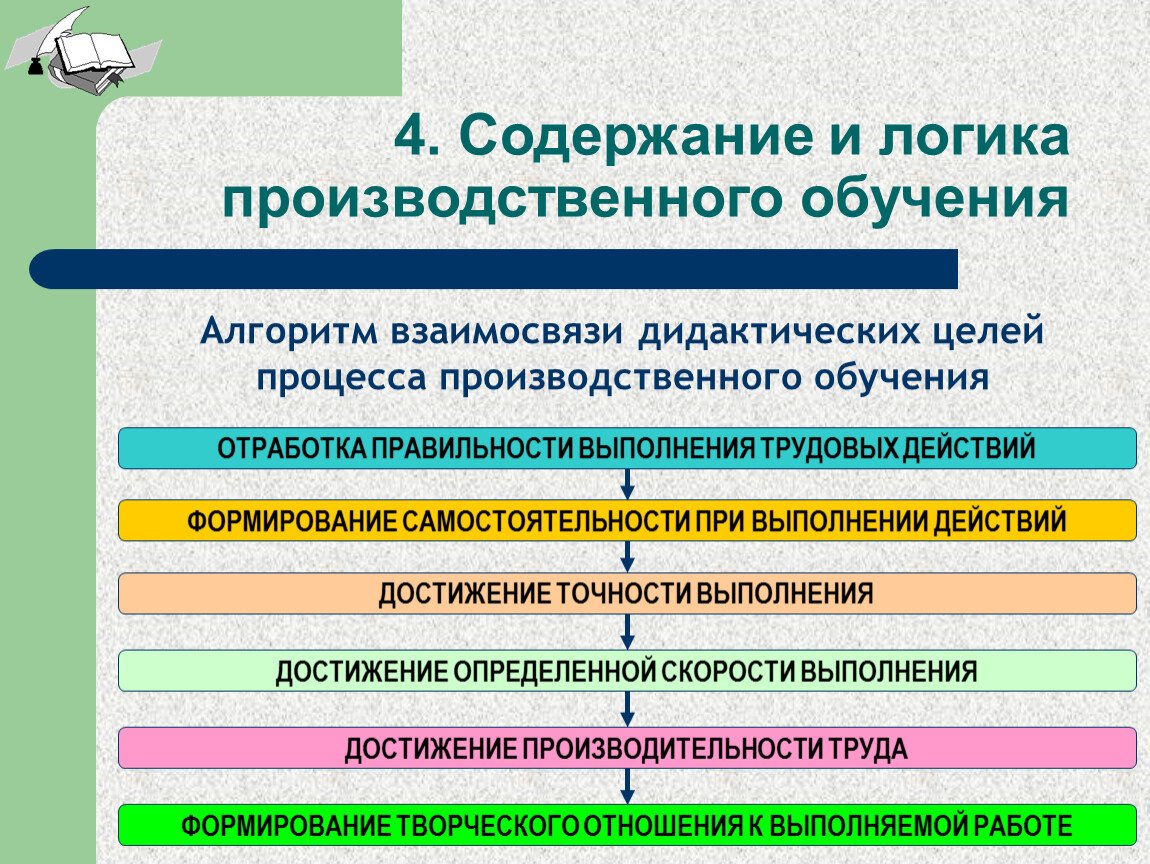 4. Содержание и логика производственного обучения

Алгоритм взаимосвязи дидактических целей процесса производственного обучения

ОТРАБОТКА ПРАВИЛЬНОСТИ ВЫПОЛНЕНИЯ ТРУДОВЫХ ДЕЙСТВИЙ

ФОРМИРОВАНИЕ САМОСТОЯТЕЛЬНОСТИ ПРИ ВЫПОЛНЕНИИ ДЕЙСТВИЙ

ДОСТИЖЕНИЕ ТОЧНОСТИ ВЫПОЛНЕНИЯ

ДОСТИЖЕНИЕ ОПРЕДЕЛЕННОЙ СКОРОСТИ ВЫПОЛНЕНИЯ

ДОСТИЖЕНИЕ ПРОИЗВОДИТЕЛЬНОСТИ ТРУДА

ФОРМИРОВАНИЕ ТВОРЧЕСКОГО ОТНОШЕНИЯ К ВЫПОЛНЯЕМОЙ РАБОТЕ